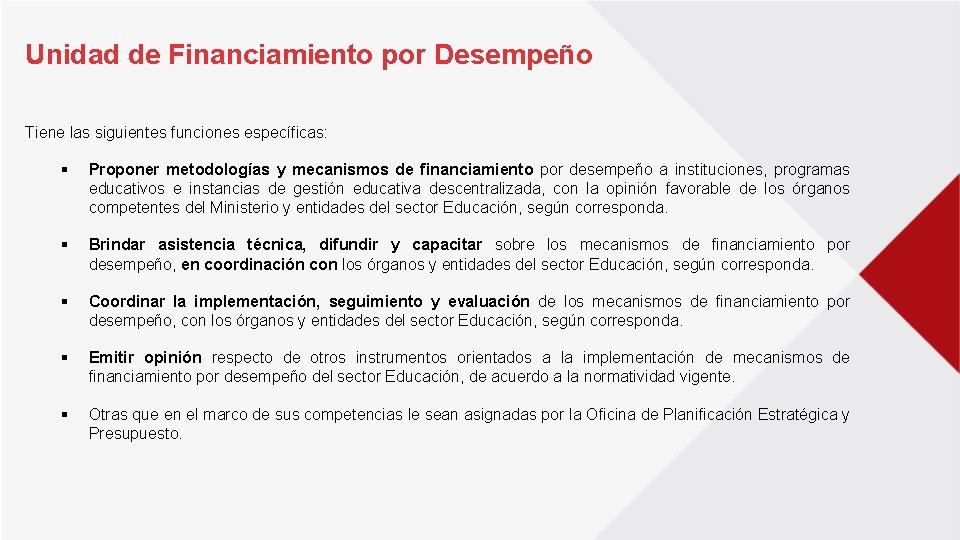 Unidad de Financiamiento por Desempeño

Tiene las siguientes funciones específicas:

▪ Proponer metodologías y mecanismos de financiamiento por desempeño a instituciones, programas educativos e instancias de gestión educativa descentralizada, con la opinión favorable de los órganos competentes del Ministerio y entidades del sector Educación, según corresponda.

▪ Brindar asistencia técnica, difundir y capacitar sobre los mecanismos de financiamiento por desempeño, en coordinación con los órganos y entidades del sector Educación, según corresponda.

▪ Coordinar la implementación, seguimiento y evaluación de los mecanismos de financiamiento por desempeño, con los órganos y entidades del sector Educación, según corresponda.

▪ Emitir opinión respecto de otros instrumentos orientados a la implementación de mecanismos de financiamiento por desempeño del sector Educación, de acuerdo a la normatividad vigente.

▪ Otras que en el marco de sus competencias le sean asignadas por la Oficina de Planificación Estratégica y Presupuesto.